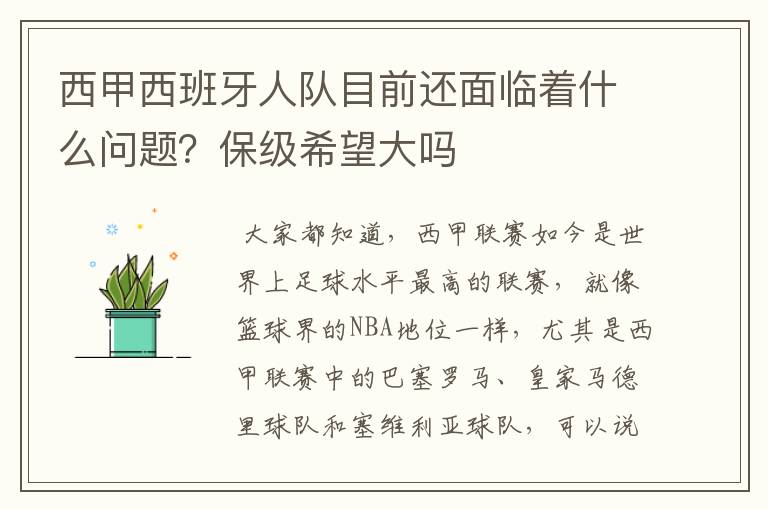 西甲西班牙人队目前还面临着什么问题？保级希望大吗

大家都知道，西甲联赛如今是世界上足球水平最高的联赛，就像篮球界的NBA地位一样，尤其是西甲联赛中的巴塞罗马、皇家马德里球队和塞维利亚球队，可以说